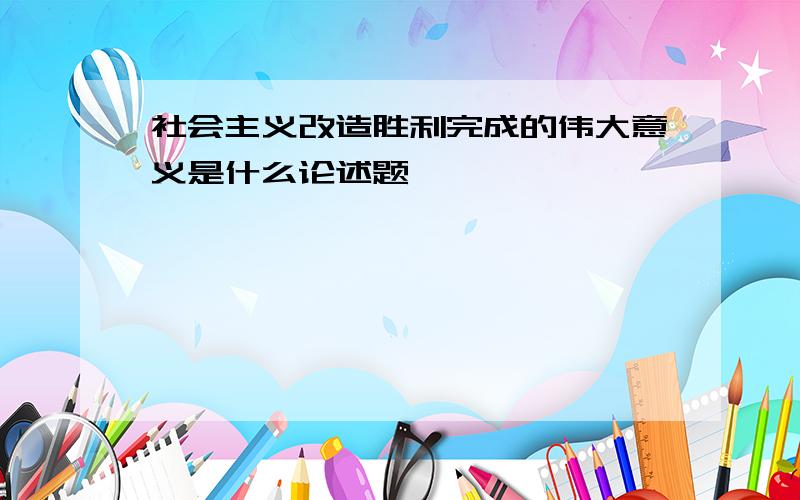 社会主义改造胜利完成的伟大意义是什么论述题